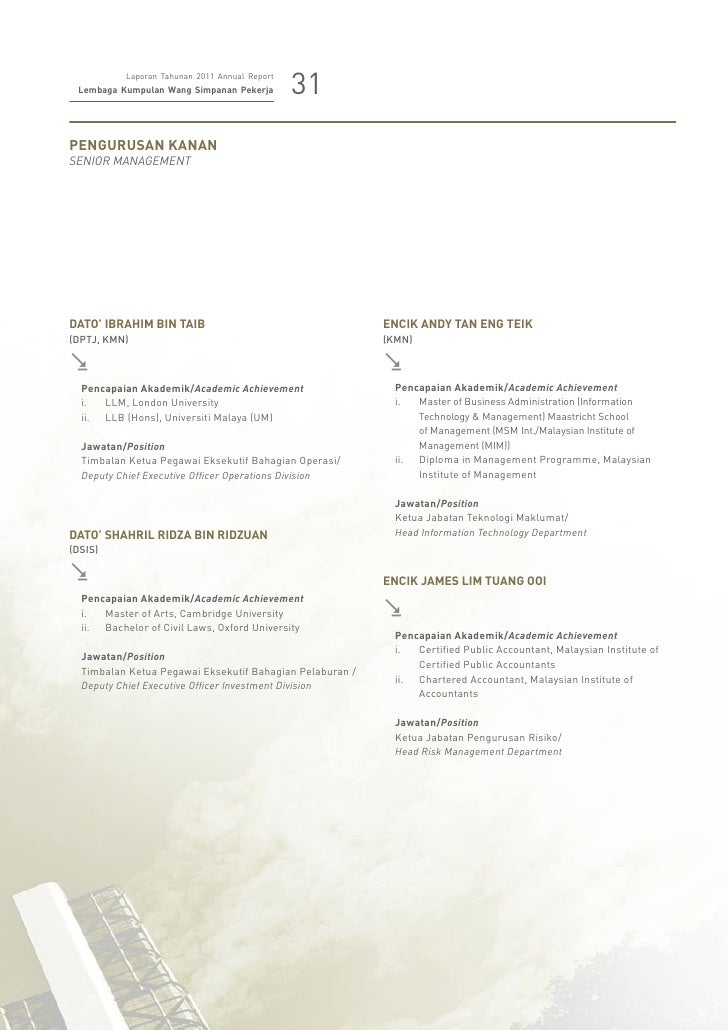 Laporan Tahunan 2011 Annual Report
Lembaga Kumpulan Wang Simpanan Pekerja

31

PENGURUSAN KANAN
SENIOR MANAGEMENT

DATO' IBRAHIM BIN TAIB
(DPTJ, KMN)

Pencapaian Akademik/Academic Achievement
i. LLM, London University
ii. LLB (Hons), Universiti Malaya (UM)

Jawatan/Position
Timbalan Ketua Pegawai Eksekutif Bahagian Operasi/
Deputy Chief Executive Officer Operations Division

DATO' SHAHRIL RIDZA BIN RIDZUAN
(DSIS)

Pencapaian Akademik/Academic Achievement
i. Master of Arts, Cambridge University
ii. Bachelor of Civil Laws, Oxford University

Jawatan/Position
Timbalan Ketua Pegawai Eksekutif Bahagian Pelaburan /
Deputy Chief Executive Officer Investment Division

ENCIK ANDY TAN ENG TEIK
(KMN)

Pencapaian Akademik/Academic Achievement
i. Master of Business Administration (Information Technology & Management) Maastricht School of Management (MSM Int./Malaysian Institute of Management (MIM))
ii. Diploma in Management Programme, Malaysian Institute of Management

Jawatan/Position
Ketua Jabatan Teknologi Maklumat/
Head Information Technology Department

ENCIK JAMES LIM TUANG OOI

Pencapaian Akademik/Academic Achievement
i. Certified Public Accountant, Malaysian Institute of Certified Public Accountants
ii. Chartered Accountant, Malaysian Institute of Accountants

Jawatan/Position
Ketua Jabatan Pengurusan Risiko/
Head Risk Management Department